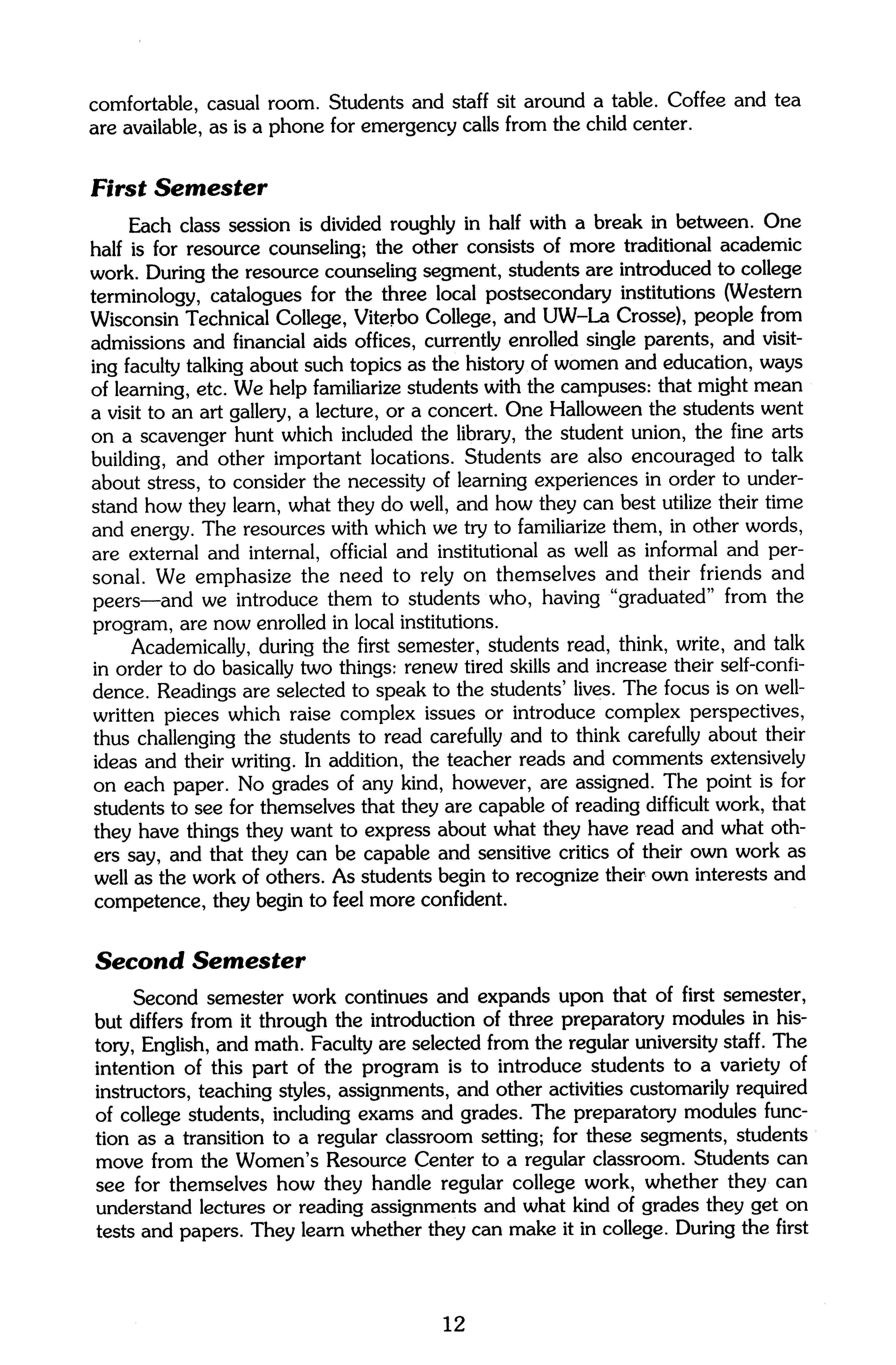 comfortable, casual room. Students and staff sit around a table. Coffee and tea are available, as is a phone for emergency calls from the child center.

First Semester

Each class session is divided roughly in half with a break in between. One half is for resource counseling; the other consists of more traditional academic work. During the resource counseling segment, students are introduced to college terminology, catalogues for the three local postsecondary institutions (Western Wisconsin Technical College, Viterbo College, and UW–La Crosse), people from admissions and financial aids offices, currently enrolled single parents, and visiting faculty talking about such topics as the history of women and education, ways of learning, etc. We help familiarize students with the campuses: that might mean a visit to an art gallery, a lecture, or a concert. One Halloween the students went on a scavenger hunt which included the library, the student union, the fine arts building, and other important locations. Students are also encouraged to talk about stress, to consider the necessity of learning experiences in order to understand how they learn, what they do well, and how they can best utilize their time and energy. The resources with which we try to familiarize them, in other words, are external and internal, official and institutional as well as informal and personal. We emphasize the need to rely on themselves and their friends and peers—and we introduce them to students who, having "graduated" from the program, are now enrolled in local institutions.

Academically, during the first semester, students read, think, write, and talk in order to do basically two things: renew tired skills and increase their self-confidence. Readings are selected to speak to the students' lives. The focus is on well-written pieces which raise complex issues or introduce complex perspectives, thus challenging the students to read carefully and to think carefully about their ideas and their writing. In addition, the teacher reads and comments extensively on each paper. No grades of any kind, however, are assigned. The point is for students to see for themselves that they are capable of reading difficult work, that they have things they want to express about what they have read and what others say, and that they can be capable and sensitive critics of their own work as well as the work of others. As students begin to recognize their own interests and competence, they begin to feel more confident.

Second Semester

Second semester work continues and expands upon that of first semester, but differs from it through the introduction of three preparatory modules in history, English, and math. Faculty are selected from the regular university staff. The intention of this part of the program is to introduce students to a variety of instructors, teaching styles, assignments, and other activities customarily required of college students, including exams and grades. The preparatory modules function as a transition to a regular classroom setting; for these segments, students move from the Women's Resource Center to a regular classroom. Students can see for themselves how they handle regular college work, whether they can understand lectures or reading assignments and what kind of grades they get on tests and papers. They learn whether they can make it in college. During the first

12